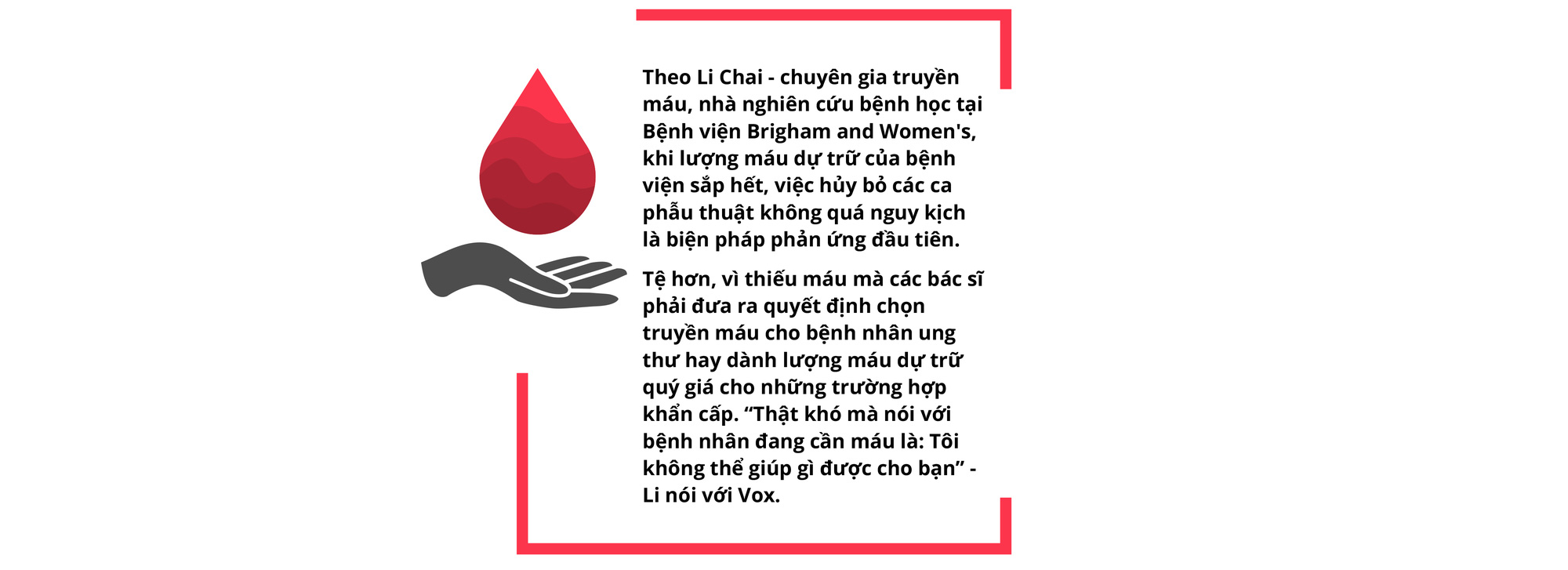 Theo Li Chai - chuyên gia truyền máu, nhà nghiên cứu bệnh học tại Bệnh viện Brigham and Women's, khi lượng máu dự trữ của bệnh viện sắp hết, việc hủy bỏ các ca phẫu thuật không quá nguy kịch là biện pháp phản ứng đầu tiên.

Tệ hơn, vì thiếu máu mà các bác sĩ phải đưa ra quyết định chọn truyền máu cho bệnh nhân ung thư hay dành lượng máu dự trữ quý giá cho những trường hợp khẩn cấp. “Thật khó mà nói với bệnh nhân đang cần máu là: Tôi không thể giúp gì được cho bạn” - Li nói với Vox.